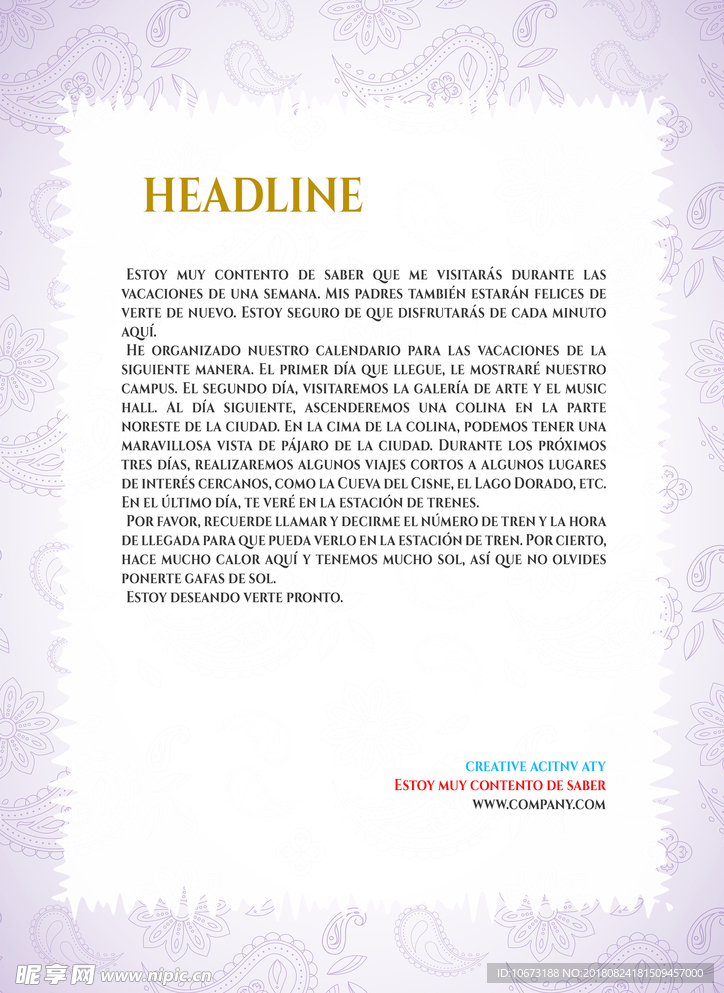 HEADLINE

Estoy muy contento de saber que me visitarás durante las vacaciones de una semana. Mis padres también estarán felices de verte de nuevo. Estoy seguro de que disfrutarás de cada minuto aquí.

He organizado nuestro calendario para las vacaciones de la siguiente manera. El primer día que llegue, le mostraré nuestro campus. El segundo día, visitaremos la galería de arte y el music hall. Al día siguiente, ascenderemos una colina en la parte noreste de la ciudad. En la cima de la colina, podemos tener una maravillosa vista de pájaro de la ciudad. Durante los próximos tres días, realizaremos algunos viajes cortos a algunos lugares de interés cercanos, como la Cueva del Cisne, el Lago Dorado, etc. En el último día, te veré en la estación de trenes.

Por favor, recuerde llamar y decirme el número de tren y la hora de llegada para que pueda verlo en la estación de tren. Por cierto, hace mucho calor aquí y tenemos mucho sol, así que no olvides ponerte gafas de sol.

Estoy deseando verte pronto.

CREATIVE ACITNV ATY
Estoy muy contento de saber
WWW.COMPANY.COM

昵享网 www.nipic.cn
ID:10673188 NO:20180824181509457000